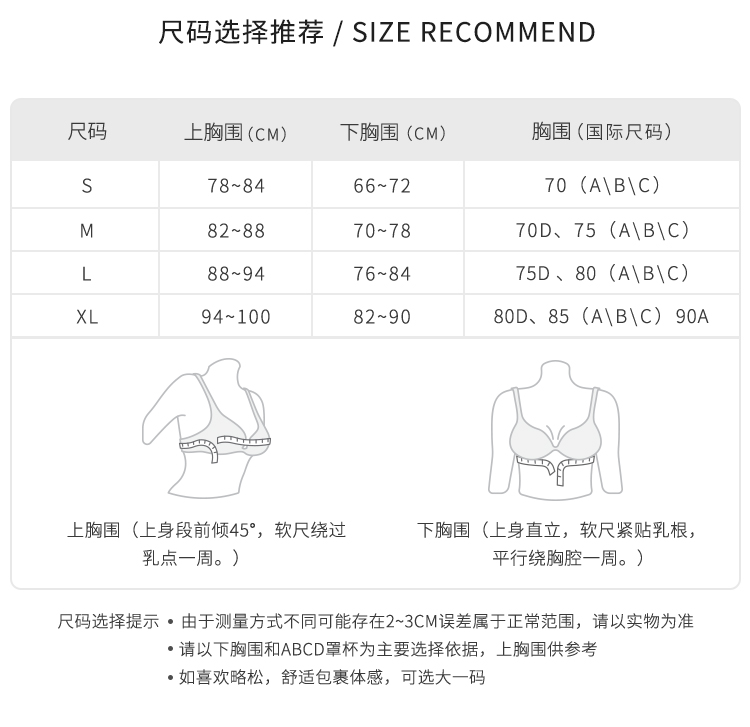 尺码选择推荐 / SIZE RECOMMEND

| 尺码 | 上胸围（CM） | 下胸围（CM） | 胸围（国际尺码） |
|---|---|---|---|
| S | 78~84 | 66~72 | 70（A\B\C） |
| M | 82~88 | 70~78 | 70D、75（A\B\C） |
| L | 88~94 | 76~84 | 75D 、80（A\B\C） |
| XL | 94~100 | 82~90 | 80D、85（A\B\C）90A |

上胸围（上身段前倾45°，软尺绕过乳点一周。）

下胸围（上身直立，软尺紧贴乳根，平行绕胸腔一周。）

尺码选择提示 • 由于测量方式不同可能存在2~3CM误差属于正常范围，请以实物为准
• 请以下胸围和ABCD罩杯为主要选择依据，上胸围供参考
• 如喜欢略松，舒适包裹体感，可选大一码